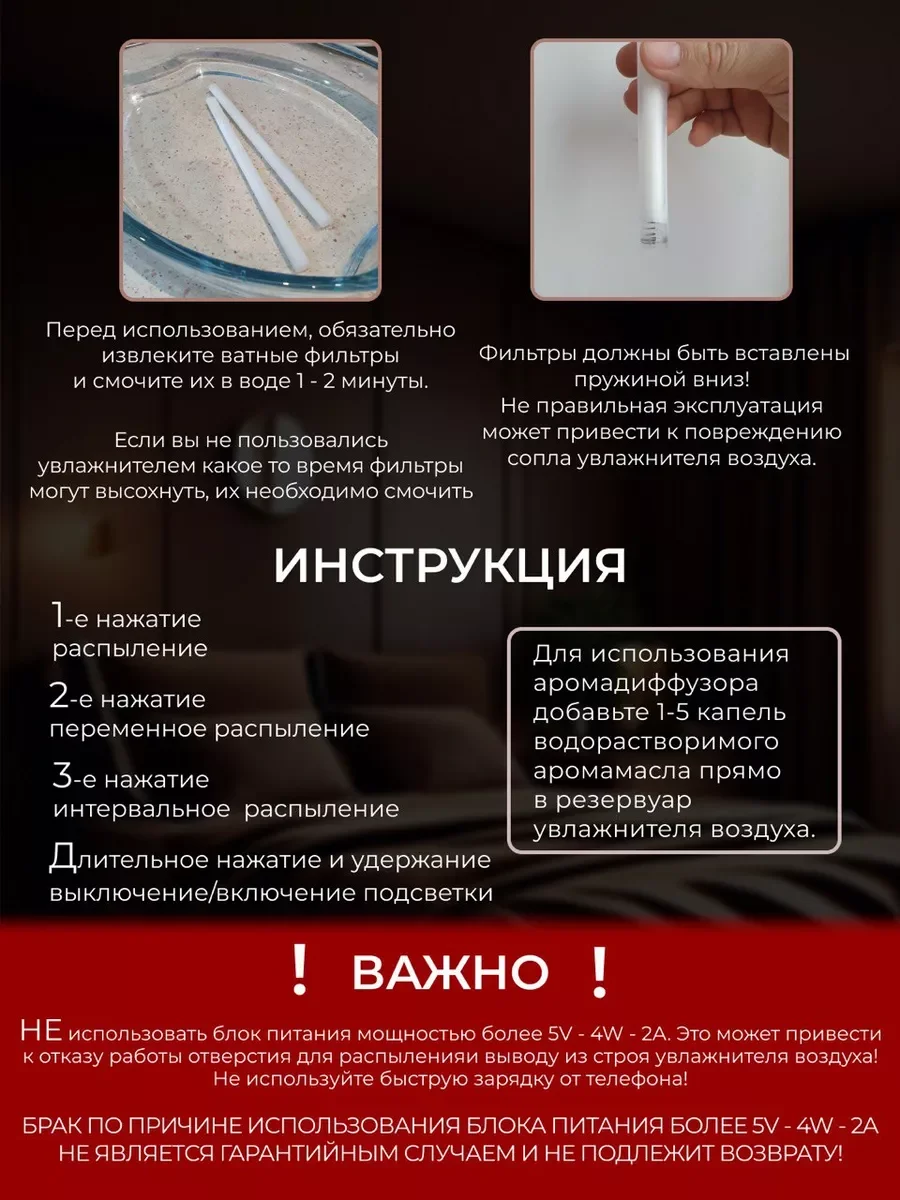 Перед использованием, обязательно извлеките ватные фильтры и смочите их в воде 1 - 2 минуты.

Если вы не пользовались увлажнителем какое то время фильтры могут высохнуть, их необходимо смочить

Фильтры должны быть вставлены пружиной вниз! Не правильная эксплуатация может привести к повреждению сопла увлажнителя воздуха.

ИНСТРУКЦИЯ

1-е нажатие
распыление

2-е нажатие
переменное распыление

3-е нажатие
интервальное распыление

Длительное нажатие и удержание
выключение/включение подсветки

Для использования аромадиффузора добавьте 1-5 капель водорастворимого аромамасла прямо в резервуар увлажнителя воздуха.

! ВАЖНО !

НЕ использовать блок питания мощностью более 5V - 4W - 2A. Это может привести к отказу работы отверстия для распыленияи выводу из строя увлажнителя воздуха! Не используйте быструю зарядку от телефона!

БРАК ПО ПРИЧИНЕ ИСПОЛЬЗОВАНИЯ БЛОКА ПИТАНИЯ БОЛЕЕ 5V - 4W - 2A НЕ ЯВЛЯЕТСЯ ГАРАНТИЙНЫМ СЛУЧАЕМ И НЕ ПОДЛЕЖИТ ВОЗВРАТУ!